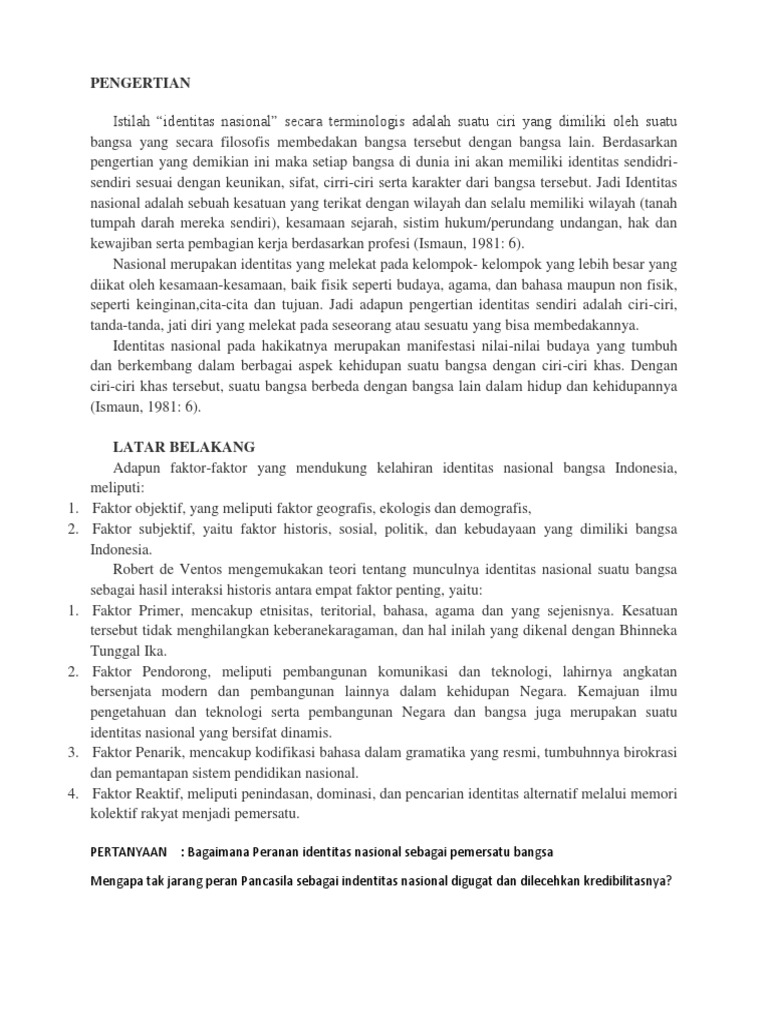 PENGERTIAN

Istilah “identitas nasional” secara terminologis adalah suatu ciri yang dimiliki oleh suatu bangsa yang secara filosofis membedakan bangsa tersebut dengan bangsa lain. Berdasarkan pengertian yang demikian ini maka setiap bangsa di dunia ini akan memiliki identitas sendidri-sendiri sesuai dengan keunikan, sifat, cirri-ciri serta karakter dari bangsa tersebut. Jadi Identitas nasional adalah sebuah kesatuan yang terikat dengan wilayah dan selalu memiliki wilayah (tanah tumpah darah mereka sendiri), kesamaan sejarah, sistim hukum/perundang undangan, hak dan kewajiban serta pembagian kerja berdasarkan profesi (Ismaun, 1981: 6).

Nasional merupakan identitas yang melekat pada kelompok- kelompok yang lebih besar yang diikat oleh kesamaan-kesamaan, baik fisik seperti budaya, agama, dan bahasa maupun non fisik, seperti keinginan,cita-cita dan tujuan. Jadi adapun pengertian identitas sendiri adalah ciri-ciri, tanda-tanda, jati diri yang melekat pada seseorang atau sesuatu yang bisa membedakannya.

Identitas nasional pada hakikatnya merupakan manifestasi nilai-nilai budaya yang tumbuh dan berkembang dalam berbagai aspek kehidupan suatu bangsa dengan ciri-ciri khas. Dengan ciri-ciri khas tersebut, suatu bangsa berbeda dengan bangsa lain dalam hidup dan kehidupannya (Ismaun, 1981: 6).

LATAR BELAKANG

Adapun faktor-faktor yang mendukung kelahiran identitas nasional bangsa Indonesia, meliputi:
1. Faktor objektif, yang meliputi faktor geografis, ekologis dan demografis,
2. Faktor subjektif, yaitu faktor historis, sosial, politik, dan kebudayaan yang dimiliki bangsa Indonesia.

Robert de Ventos mengemukakan teori tentang munculnya identitas nasional suatu bangsa sebagai hasil interaksi historis antara empat faktor penting, yaitu:
1. Faktor Primer, mencakup etnisitas, teritorial, bahasa, agama dan yang sejenisnya. Kesatuan tersebut tidak menghilangkan keberanekaragaman, dan hal inilah yang dikenal dengan Bhinneka Tunggal Ika.
2. Faktor Pendorong, meliputi pembangunan komunikasi dan teknologi, lahirnya angkatan bersenjata modern dan pembangunan lainnya dalam kehidupan Negara. Kemajuan ilmu pengetahuan dan teknologi serta pembangunan Negara dan bangsa juga merupakan suatu identitas nasional yang bersifat dinamis.
3. Faktor Penarik, mencakup kodifikasi bahasa dalam gramatika yang resmi, tumbuhnya birokrasi dan pemantapan sistem pendidikan nasional.
4. Faktor Reaktif, meliputi penindasan, dominasi, dan pencarian identitas alternatif melalui memori kolektif rakyat menjadi pemersatu.

PERTANYAAN : Bagaimana Peranan identitas nasional sebagai pemersatu bangsa

Mengapa tak jarang peran Pancasila sebagai indentitas nasional digugat dan dilecehkan kredibilitasnya?